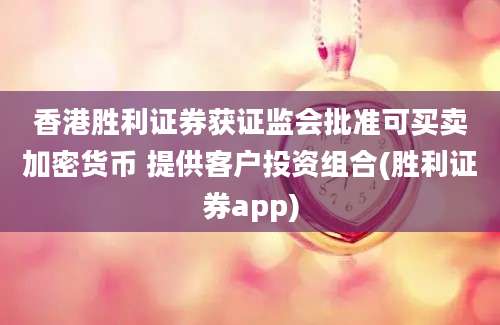 香港胜利证券获证监会批准可买卖加密货币 提供客户投资组合(胜利证券app)